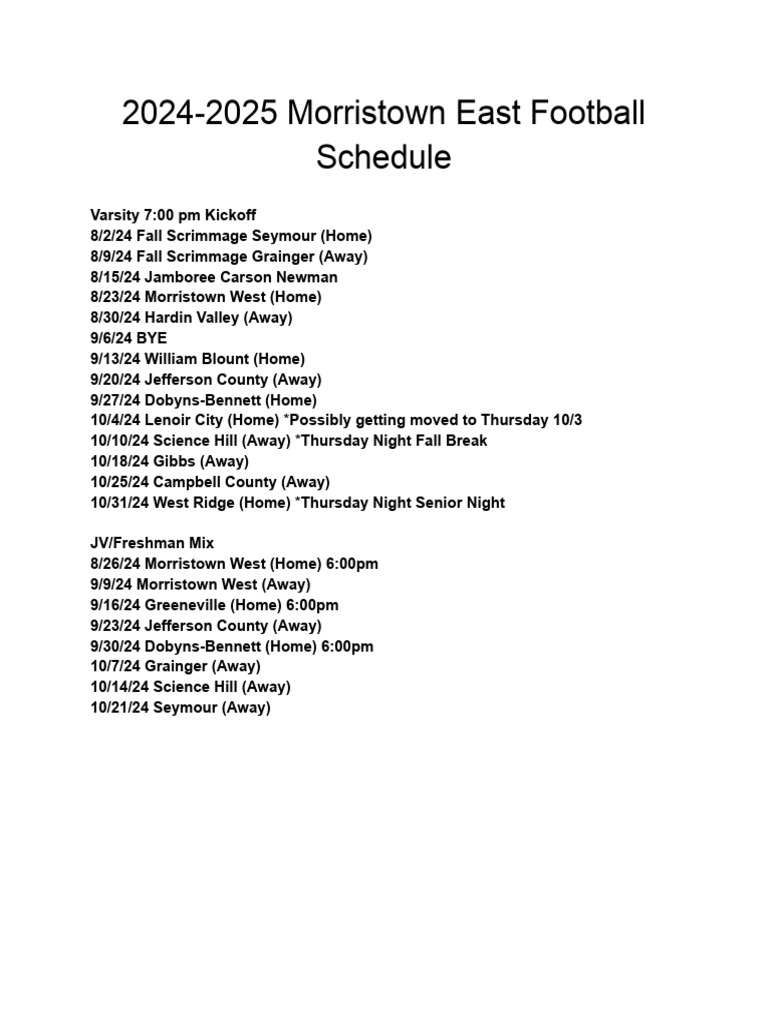 2024-2025 Morristown East Football Schedule

Varsity 7:00 pm Kickoff
8/2/24 Fall Scrimmage Seymour (Home)
8/9/24 Fall Scrimmage Grainger (Away)
8/15/24 Jamboree Carson Newman
8/23/24 Morristown West (Home)
8/30/24 Hardin Valley (Away)
9/6/24 BYE
9/13/24 William Blount (Home)
9/20/24 Jefferson County (Away)
9/27/24 Dobyns-Bennett (Home)
10/4/24 Lenoir City (Home) *Possibly getting moved to Thursday 10/3
10/10/24 Science Hill (Away) *Thursday Night Fall Break
10/18/24 Gibbs (Away)
10/25/24 Campbell County (Away)
10/31/24 West Ridge (Home) *Thursday Night Senior Night

JV/Freshman Mix
8/26/24 Morristown West (Home) 6:00pm
9/9/24 Morristown West (Away)
9/16/24 Greeneville (Home) 6:00pm
9/23/24 Jefferson County (Away)
9/30/24 Dobyns-Bennett (Home) 6:00pm
10/7/24 Grainger (Away)
10/14/24 Science Hill (Away)
10/21/24 Seymour (Away)